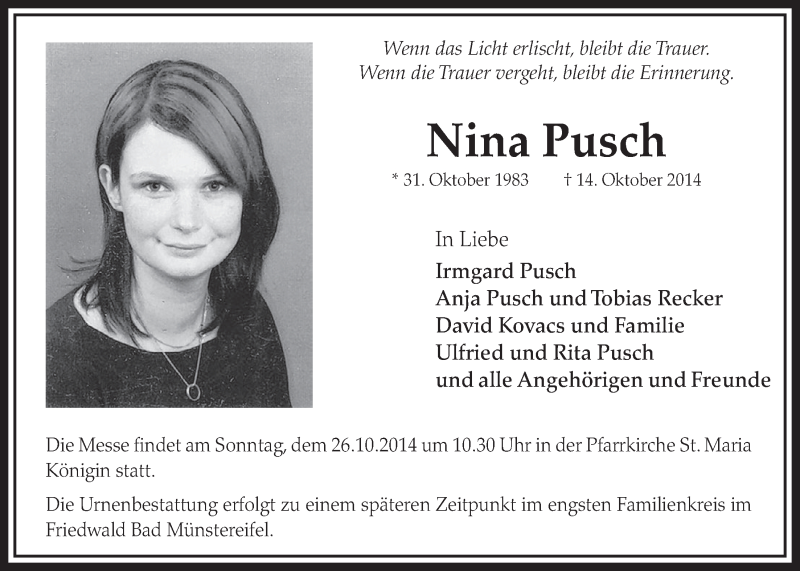 Wenn das Licht erlischt, bleibt die Trauer.
Wenn die Trauer vergeht, bleibt die Erinnerung.

Nina Pusch

* 31. Oktober 1983 † 14. Oktober 2014

In Liebe

Irmgard Pusch
Anja Pusch und Tobias Recker
David Kovacs und Familie
Ulfried und Rita Pusch
und alle Angehörigen und Freunde

Die Messe findet am Sonntag, dem 26.10.2014 um 10.30 Uhr in der Pfarrkirche St. Maria Königin statt.

Die Urnenbestattung erfolgt zu einem späteren Zeitpunkt im engsten Familienkreis im Friedwald Bad Münstereifel.